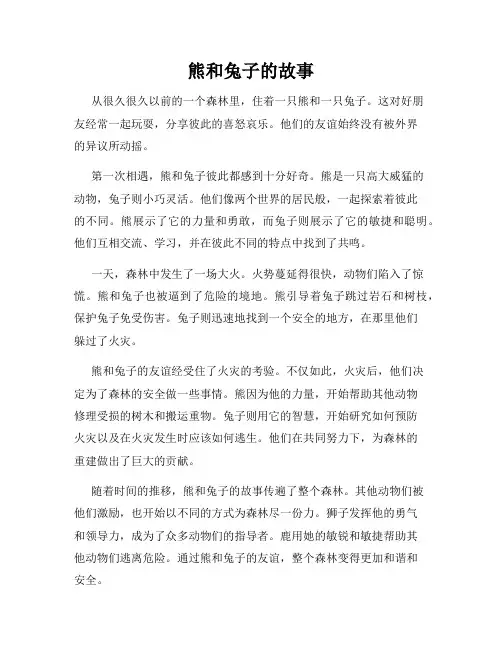 熊和兔子的故事

从很久很久以前的一个森林里，住着一只熊和一只兔子。这对好朋友经常一起玩耍，分享彼此的喜怒哀乐。他们的友谊始终没有被外界的异议所动摇。

第一次相遇，熊和兔子彼此都感到十分好奇。熊是一只高大威猛的动物，兔子则小巧灵活。他们像两个世界的居民般，一起探索着彼此的不同。熊展示了它的力量和勇敢，而兔子则展示了它的敏捷和聪明。他们互相交流、学习，并在彼此不同的特点中找到了共鸣。

一天，森林中发生了一场大火。火势蔓延得很快，动物们陷入了惊慌。熊和兔子也被逼到了危险的境地。熊引导着兔子跳过岩石和树枝，保护兔子免受伤害。兔子则迅速地找到一个安全的地方，在那里他们躲过了火灾。

熊和兔子的友谊经受住了火灾的考验。不仅如此，火灾后，他们决定为了森林的安全做一些事情。熊因为他的力量，开始帮助其他动物修理受损的树木和搬运重物。兔子则用它的智慧，开始研究如何预防火灾以及在火灾发生时应该如何逃生。他们在共同努力下，为森林的重建做出了巨大的贡献。

随着时间的推移，熊和兔子的故事传遍了整个森林。其他动物们被他们激励，也开始以不同的方式为森林尽一份力。狮子发挥他的勇气和领导力，成为了众多动物们的指导者。鹿用她的敏锐和敏捷帮助其他动物们逃离危险。通过熊和兔子的友谊，整个森林变得更加和谐和安全。